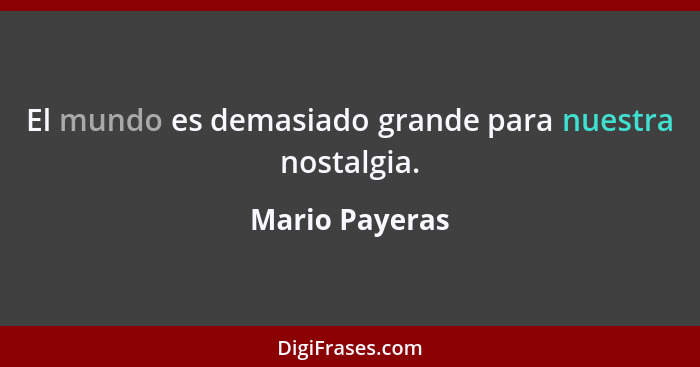 El mundo es demasiado grande para nuestra nostalgia.

Mario Payeras

DigiFrases.com